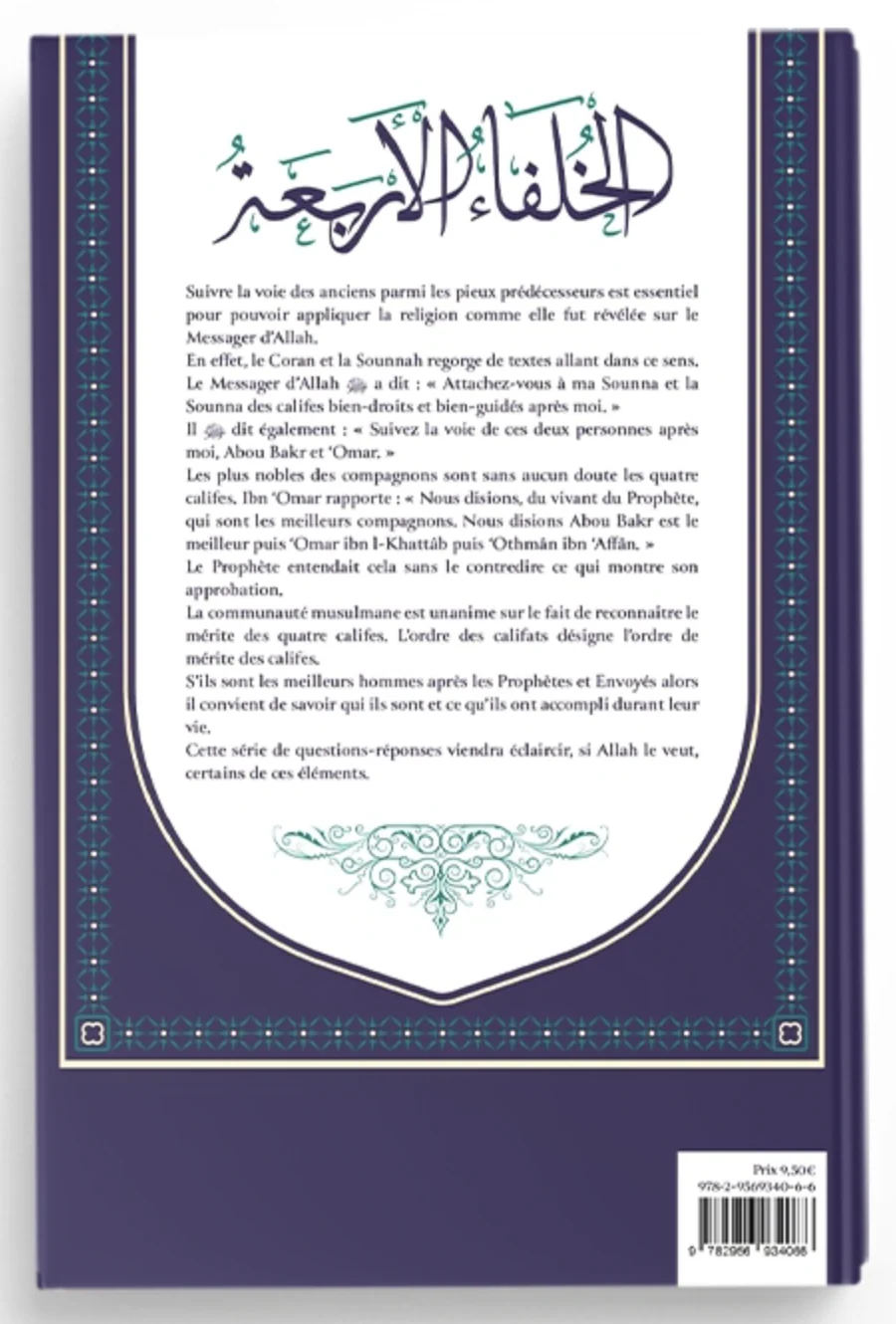 الخلفاء الأربعة

Suivre la voie des anciens parmi les pieux prédécesseurs est essentiel pour pouvoir appliquer la religion comme elle fut révélée sur le Messager d'Allah.

En effet, le Coran et la Sounnah regorge de textes allant dans ce sens.

Le Messager d'Allah ﷺ a dit : « Attachez-vous à ma Sounna et la Sounna des califes bien-droits et bien-guidés après moi. »

Il ﷺ dit également : « Suivez la voie de ces deux personnes après moi, Abou Bakr et 'Omar. »

Les plus nobles des compagnons sont sans aucun doute les quatre califes. Ibn 'Omar rapporte : « Nous disions, du vivant du Prophète, qui sont les meilleurs compagnons. Nous disions Abou Bakr est le meilleur puis 'Omar ibn l-Khattâb puis 'Othmân ibn 'Affân. »

Le Prophète entendait cela sans le contredire ce qui montre son approbation.

La communauté musulmane est unanime sur le fait de reconnaître le mérite des quatre califes. L'ordre des califats désigne l'ordre de mérite des califes.

S'ils sont les meilleurs hommes après les Prophètes et Envoyés alors il convient de savoir qui ils sont et ce qu'ils ont accompli durant leur vie.

Cette série de questions-réponses viendra éclaircir, si Allah le veut, certains de ces éléments.

Prix 9,50€
978-2-9569340-6-6
9 782956 934066